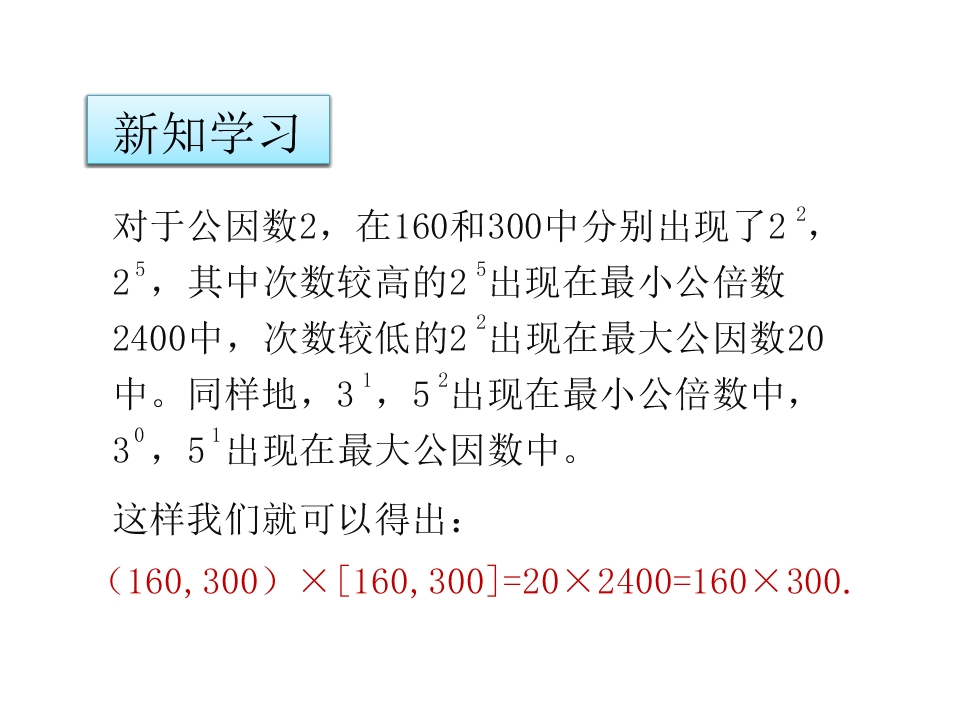 新知学习

对于公因数2，在160和300中分别出现了$2^2$，$2^5$，其中次数较高的$2^5$出现在最小公倍数2400中，次数较低的$2^2$出现在最大公因数20中。同样地，$3^1$，$5^2$出现在最小公倍数中，$3^0$，$5^1$出现在最大公因数中。

这样我们就可以得出：

$(160,300)\times[160,300]=20\times2400=160\times300.$